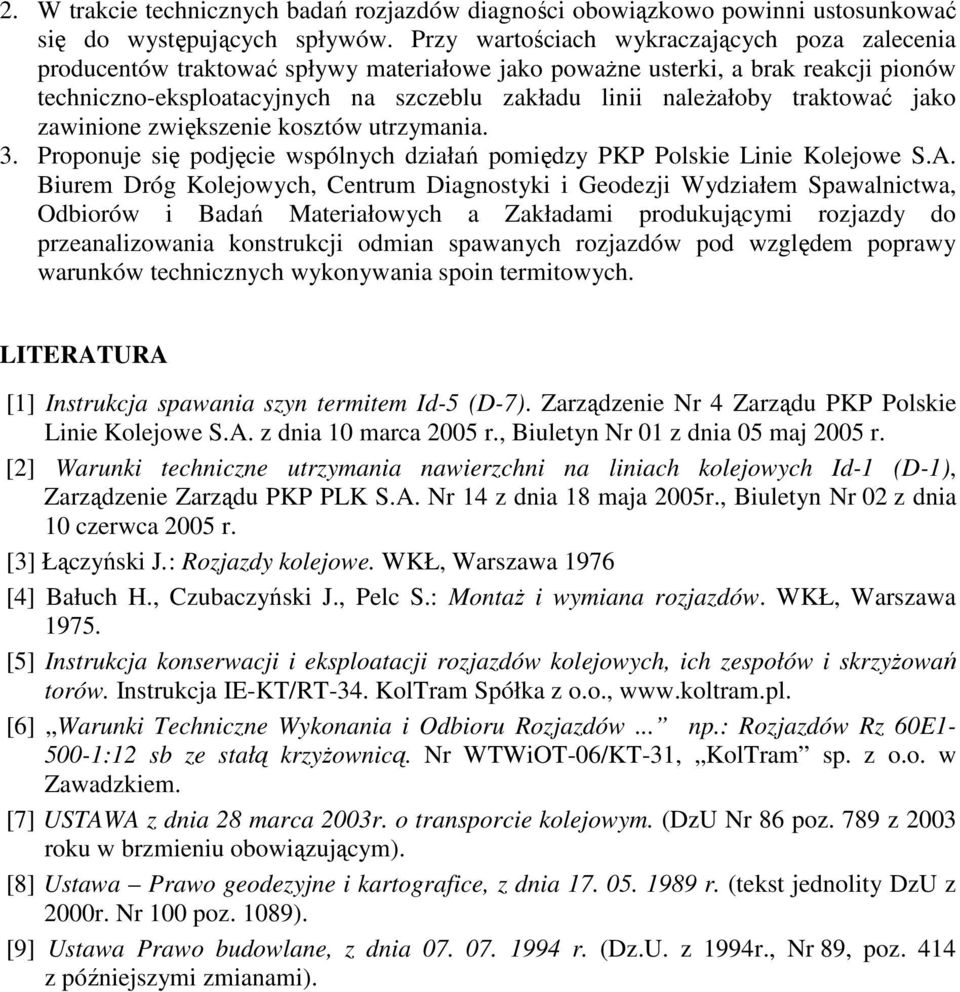 2. W trakcie technicznych badań rozjazdów diagności obowiązkowo powinni ustosunkować się do występujących spływów. Przy wartościach wykraczających poza zalecenia producentów traktować spływy materiałowe jako poważne usterki, a brak reakcji pionów techniczno-eksploatacyjnych na szczeblu zakładu linii należałoby traktować jako zawinione zwiększenie kosztów utrzymania.
3. Proponuje się podjęcie wspólnych działań pomiędzy PKP Polskie Linie Kolejowe S.A. Biurem Dróg Kolejowych, Centrum Diagnostyki i Geodezji Wydziałem Spawalnictwa, Odbiorów i Badań Materiałowych a Zakładami produkującymi rozjazdy do przeanalizowania konstrukcji odmian spawanych rozjazdów pod względem poprawy warunków technicznych wykonywania spoin termitowych.

LITERATURA

[1] Instrukcja spawania szyn termitem Id-5 (D-7). Zarządzenie Nr 4 Zarządu PKP Polskie Linie Kolejowe S.A. z dnia 10 marca 2005 r., Biuletyn Nr 01 z dnia 05 maj 2005 r.
[2] Warunki techniczne utrzymania nawierzchni na liniach kolejowych Id-1 (D-1), Zarządzenie Zarządu PKP PLK S.A. Nr 14 z dnia 18 maja 2005r., Biuletyn Nr 02 z dnia 10 czerwca 2005 r.
[3] Łączyński J.: Rozjazdy kolejowe. WKŁ, Warszawa 1976
[4] Bałuch H., Czubaczyński J., Pelc S.: Montaż i wymiana rozjazdów. WKŁ, Warszawa 1975.
[5] Instrukcja konserwacji i eksploatacji rozjazdów kolejowych, ich zespołów i skrzyżowań torów. Instrukcja IE-KT/RT-34. KolTram Spółka z o.o., www.koltram.pl.
[6] „Warunki Techniczne Wykonania i Odbioru Rozjazdów ...” np.: Rozjazdów Rz 60E1-500-1:12 sb ze stałą krzyżownicą. Nr WTWiOT-06/KT-31, „KolTram” sp. z o.o. w Zawadzkiem.
[7] USTAWA z dnia 28 marca 2003r. o transporcie kolejowym. (DzU Nr 86 poz. 789 z 2003 roku w brzmieniu obowiązującym).
[8] Ustawa – Prawo geodezyjne i kartografice, z dnia 17. 05. 1989 r. (tekst jednolity DzU z 2000r. Nr 100 poz. 1089).
[9] Ustawa Prawo budowlane, z dnia 07. 07. 1994 r. (Dz.U. z 1994r., Nr 89, poz. 414 z późniejszymi zmianami).